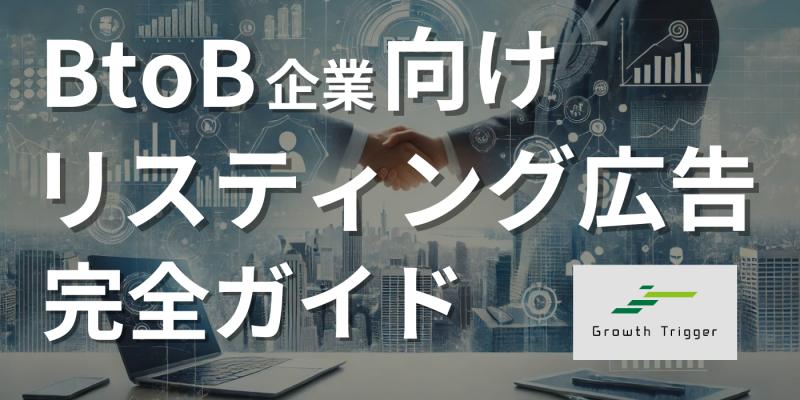 BtoB企業向け
リスティング広告
完全ガイド

Growth Trigger